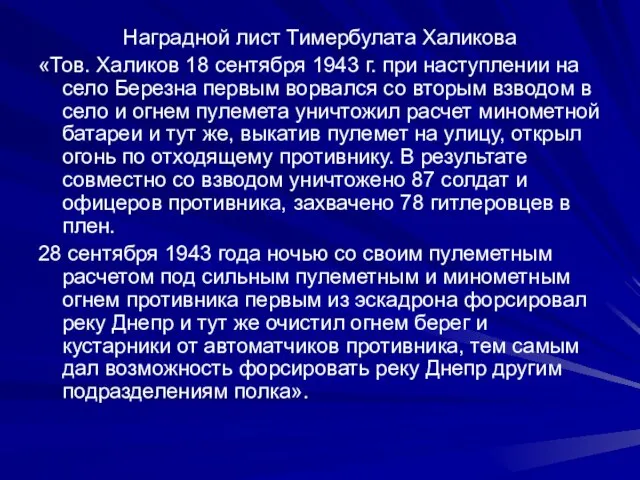 Наградной лист Тимербулата Халикова

«Тов. Халиков 18 сентября 1943 г. при наступлении на село Березна первым ворвался со вторым взводом в село и огнем пулемета уничтожил расчет минометной батареи и тут же, выкатив пулемет на улицу, открыл огонь по отходящему противнику. В результате совместно со взводом уничтожено 87 солдат и офицеров противника, захвачено 78 гитлеровцев в плен.

28 сентября 1943 года ночью со своим пулеметным расчетом под сильным пулеметным и минометным огнем противника первым из эскадрона форсировал реку Днепр и тут же очистил огнем берег и кустарники от автоматчиков противника, тем самым дал возможность форсировать реку Днепр другим подразделениям полка».